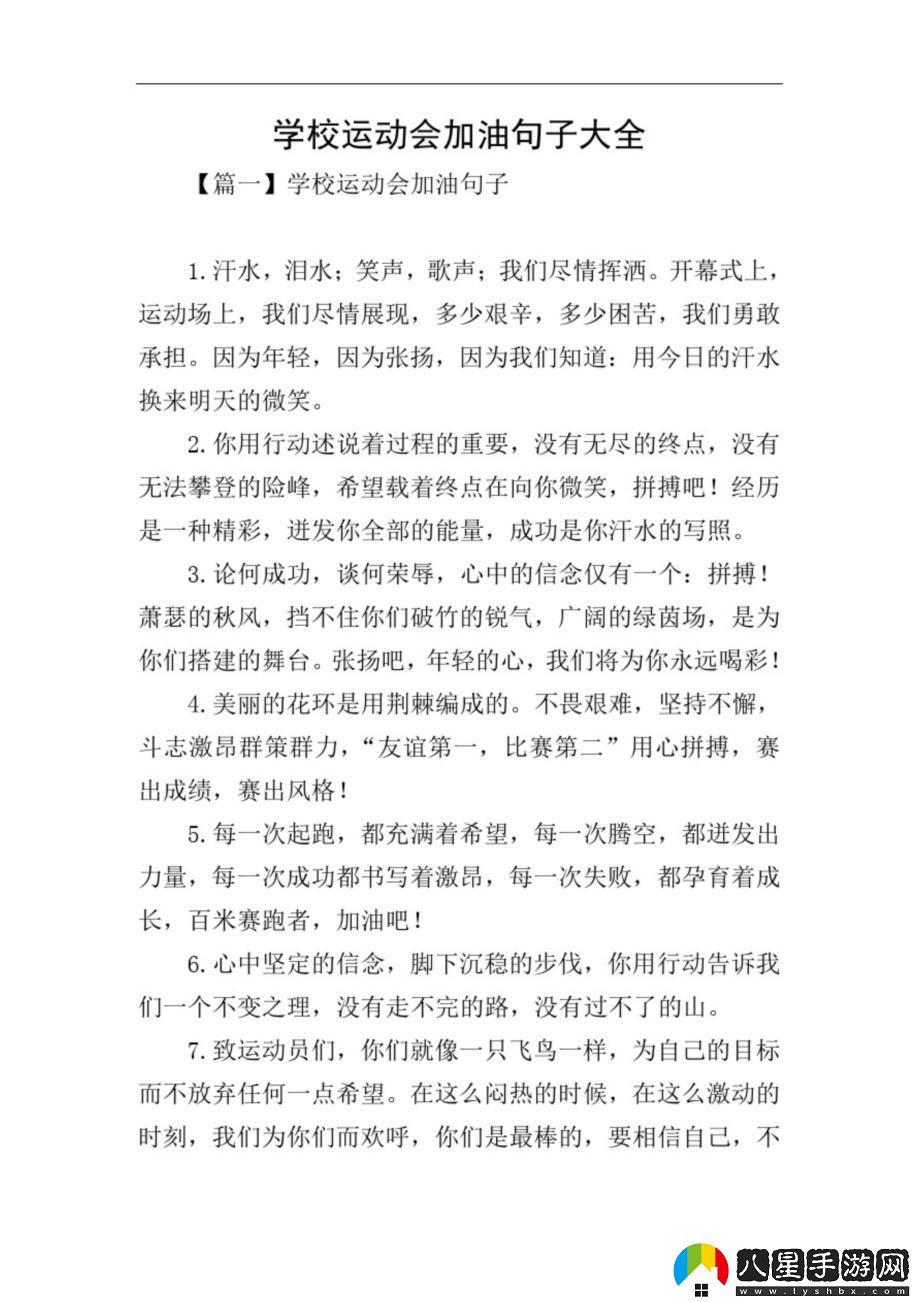 学校运动会加油句子大全

【篇一】学校运动会加油句子

1.汗水，泪水；笑声，歌声；我们尽情挥洒。开幕式上，运动场上，我们尽情展现，多少艰辛，多少困苦，我们勇敢承担。因为年轻，因为张扬，因为我们知道：用今日的汗水换来明天的微笑。

2.你用行动述说着过程的重要，没有无尽的终点，没有无法攀登的险峰，希望载着终点在向你微笑，拼搏吧！经历是一种精彩，迸发你全部的能量，成功是你汗水的写照。

3.论何成功，谈何荣辱，心中的信念仅有一个：拼搏！萧瑟的秋风，挡不住你们破竹的锐气，广阔的绿茵场，是为你们搭建的舞台。张扬吧，年轻的心，我们将为你永远喝彩！

4.美丽的花环是用荆棘编成的。不畏艰难，坚持不懈，斗志激昂群策群力，“友谊第一，比赛第二”用心拼搏，赛出成绩，赛出风格！

5.每一次起跑，都充满着希望，每一次腾空，都迸发出力量，每一次成功都书写着激昂，每一次失败，都孕育着成长，百米赛跑者，加油吧！

6.心中坚定的信念，脚下沉稳的步伐，你用行动告诉我们一个不变之理，没有走不完的路，没有过不了的山。

7.致运动员们，你们就像一只飞鸟一样，为自己的目标而不放弃任何一点希望。在这么闷热的时候，在这么激动的时刻，我们为你们而欢呼，你们是最棒的，要相信自己，不

八星手游网
www.lyshbx.com